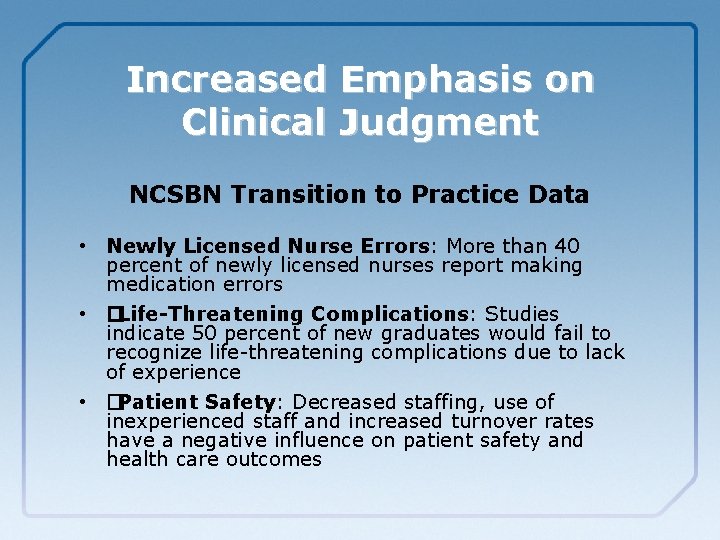 Increased Emphasis on Clinical Judgment

NCSBN Transition to Practice Data

• Newly Licensed Nurse Errors: More than 40 percent of newly licensed nurses report making medication errors
• ☐Life-Threatening Complications: Studies indicate 50 percent of new graduates would fail to recognize life-threatening complications due to lack of experience
• ☐Patient Safety: Decreased staffing, use of inexperienced staff and increased turnover rates have a negative influence on patient safety and health care outcomes